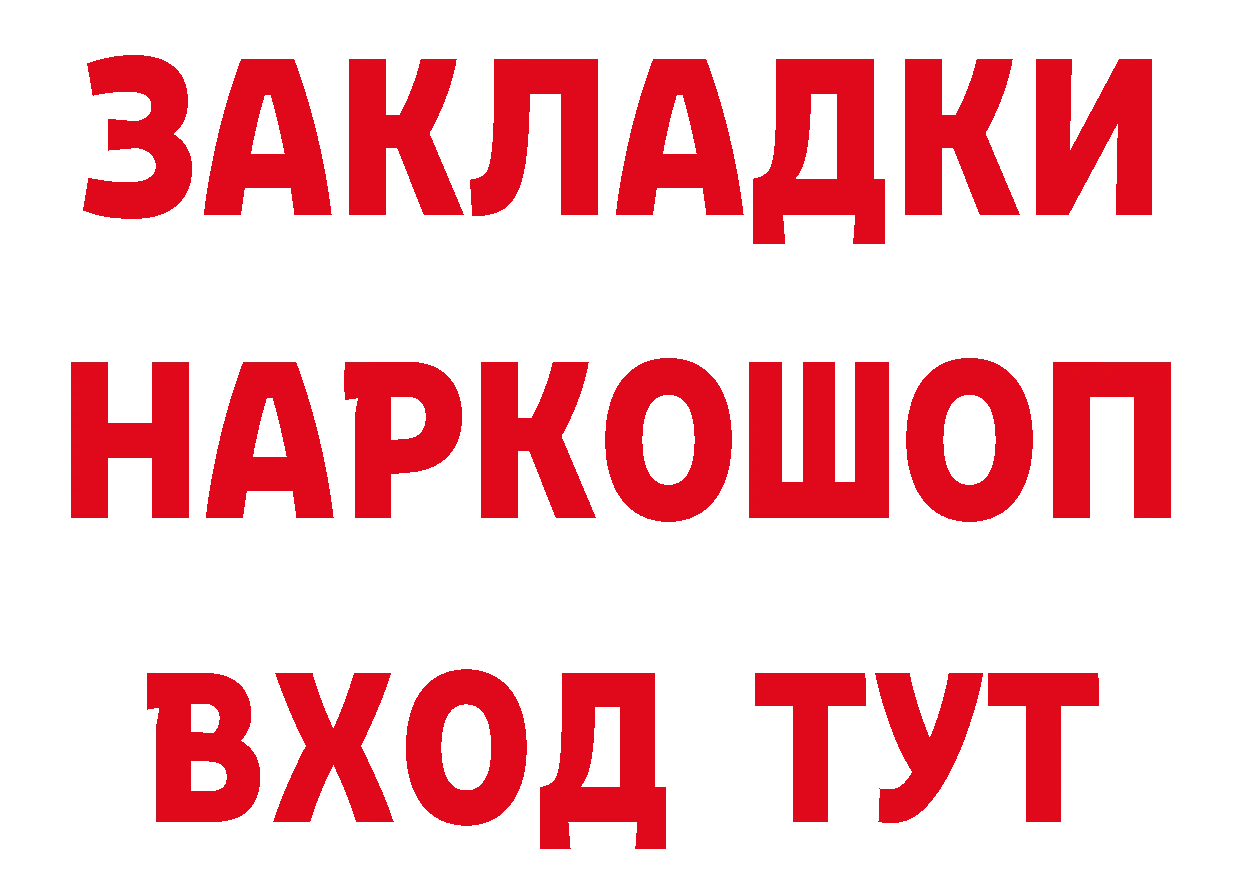 ЗАКЛАДКИ
НАРКОШОП
ВХОД ТУТ